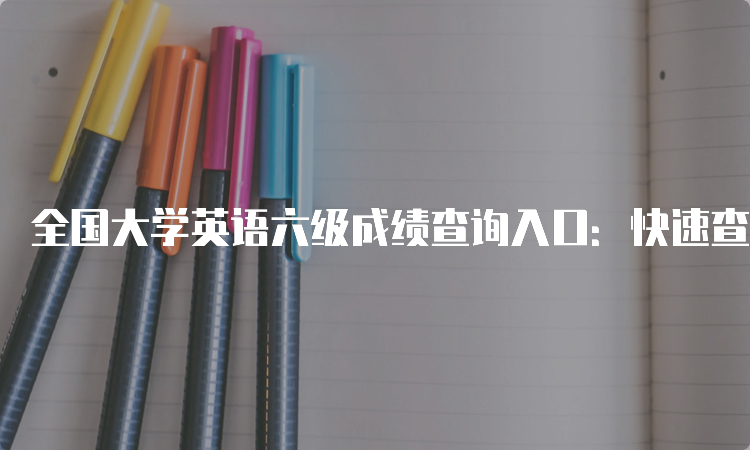 全国大学英语六级成绩查询入口：快速查